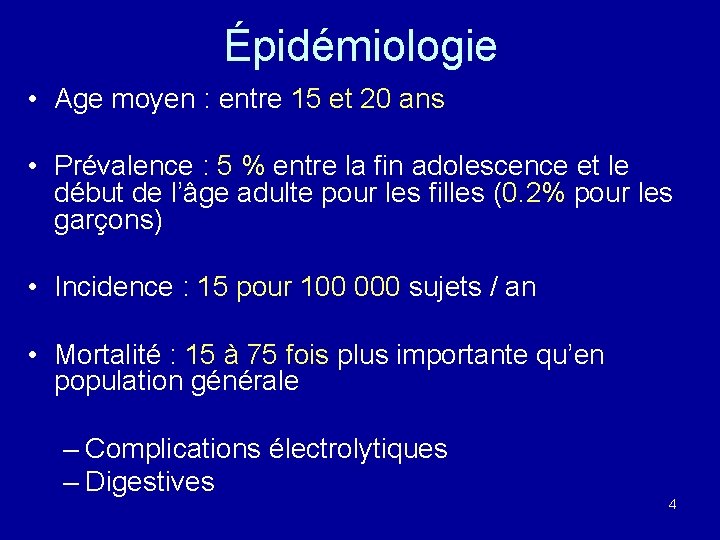 Épidémiologie

• Age moyen : entre 15 et 20 ans

• Prévalence : 5 % entre la fin adolescence et le début de l'âge adulte pour les filles (0.2% pour les garçons)

• Incidence : 15 pour 100 000 sujets / an

• Mortalité : 15 à 75 fois plus importante qu'en population générale

– Complications électrolytiques
– Digestives

4